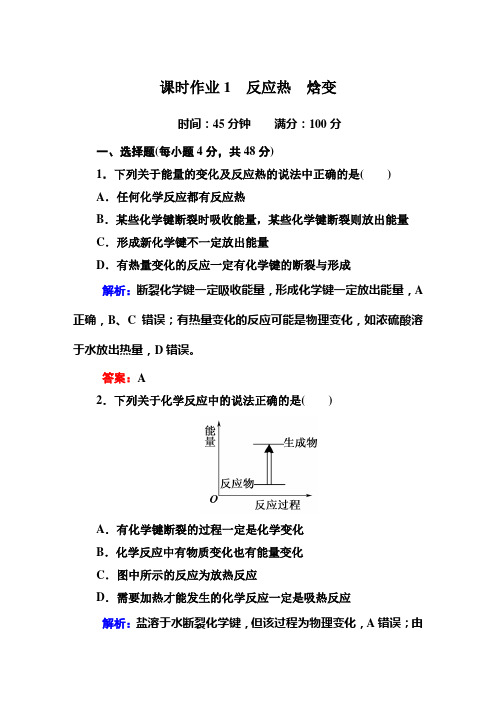 课时作业 1　反应热　焓变

时间：45 分钟　　满分：100 分

一、选择题(每小题 4 分，共 48 分)

1．下列关于能量的变化及反应热的说法中正确的是(　　)

A．任何化学反应都有反应热

B．某些化学键断裂时吸收能量，某些化学键断裂则放出能量

C．形成新化学键不一定放出能量

D．有热量变化的反应一定有化学键的断裂与形成

解析：断裂化学键一定吸收能量，形成化学键一定放出能量，A 正确，B、C 错误；有热量变化的反应可能是物理变化，如浓硫酸溶于水放出热量，D 错误。

答案：A

2．下列关于化学反应中的说法正确的是(　　)

能量
生成物
反应物
O
反应过程

A．有化学键断裂的过程一定是化学变化

B．化学反应中有物质变化也有能量变化

C．图中所示的反应为放热反应

D．需要加热才能发生的化学反应一定是吸热反应

解析：盐溶于水断裂化学键，但该过程为物理变化，A 错误；由